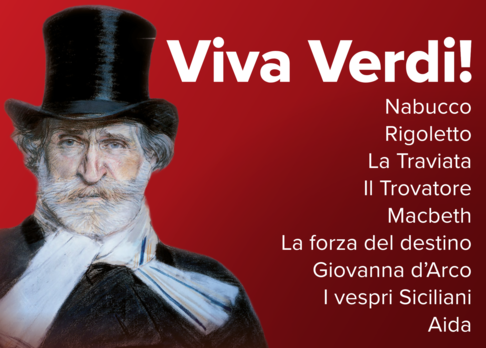 Viva Verdi!

Nabucco
Rigoletto
La Traviata
Il Trovatore
Macbeth
La forza del destino
Giovanna d'Arco
I vespri Siciliani
Aida